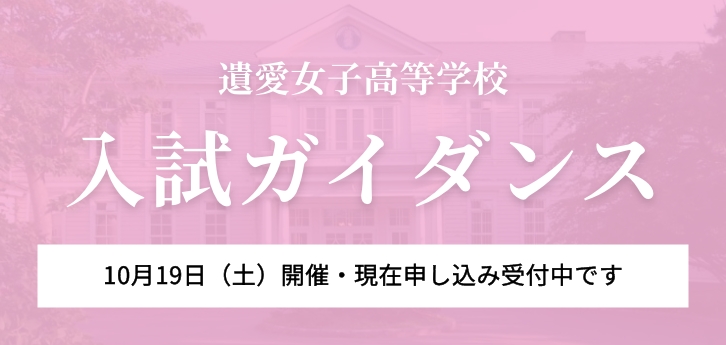 遺愛女子高等学校

入試ガイダンス

10月19日（土）開催・現在申し込み受付中です